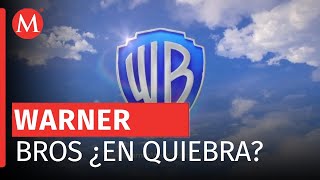 M

WB

WARNER
BROS ¿EN QUIEBRA?